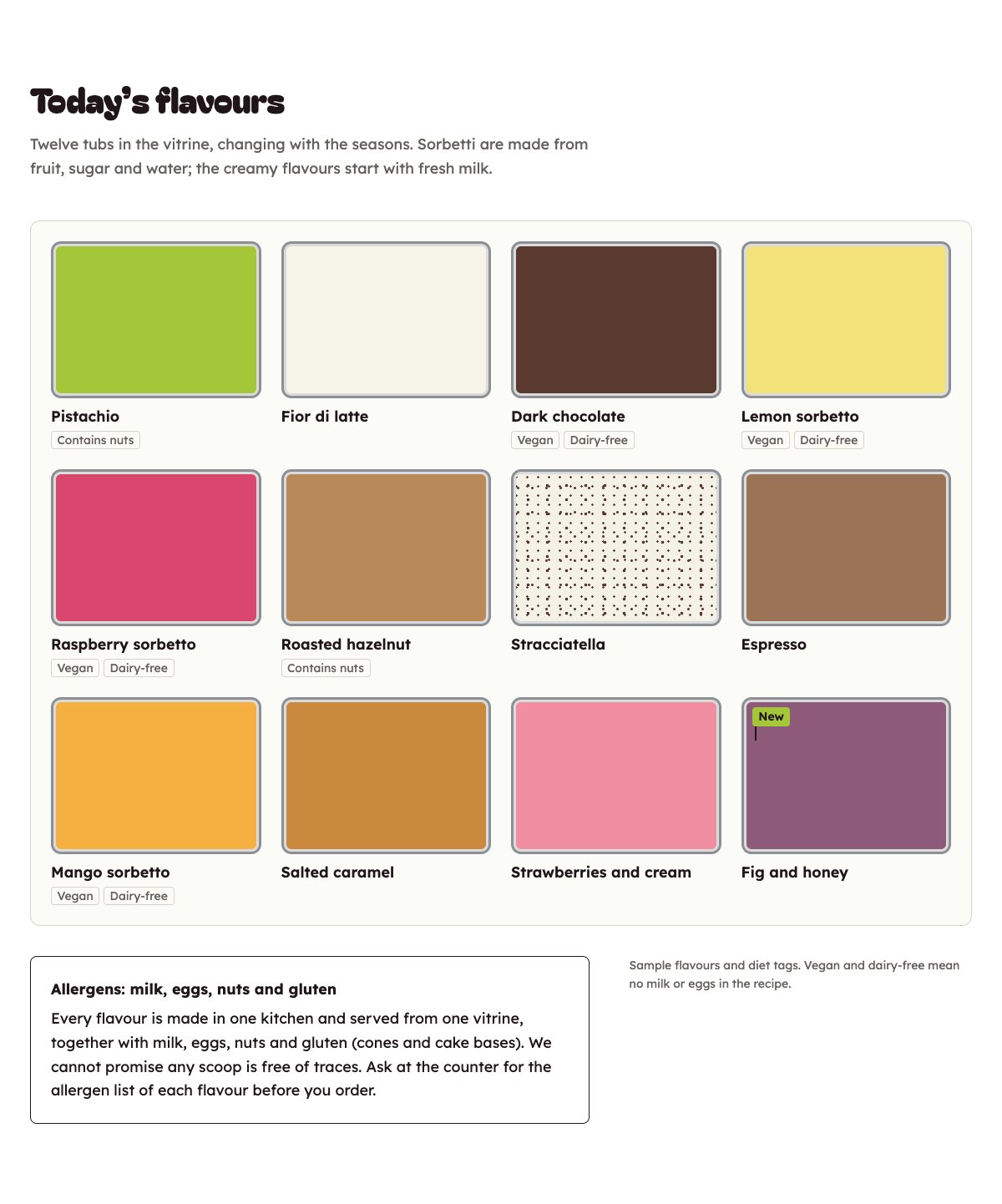 Today's flavours

Twelve tubs in the vitrine, changing with the seasons. Sorbetti are made from fruit, sugar and water; the creamy flavours start with fresh milk.

Pistachio
Contains nuts

Fior di latte

Dark chocolate
Vegan
Dairy-free

Lemon sorbetto
Vegan
Dairy-free

Raspberry sorbetto
Vegan
Dairy-free

Roasted hazelnut
Contains nuts

Stracciatella

Espresso

Mango sorbetto
Vegan
Dairy-free

Salted caramel

Strawberries and cream

New
Fig and honey

Allergens: milk, eggs, nuts and gluten

Every flavour is made in one kitchen and served from one vitrine, together with milk, eggs, nuts and gluten (cones and cake bases). We cannot promise any scoop is free of traces. Ask at the counter for the allergen list of each flavour before you order.

Sample flavours and diet tags. Vegan and dairy-free mean no milk or eggs in the recipe.